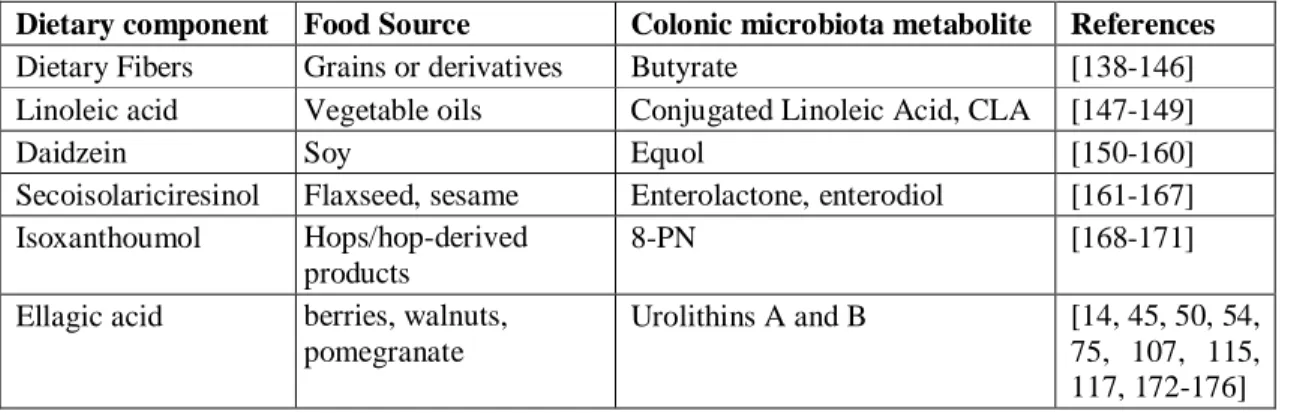 | Dietary component | Food Source | Colonic microbiota metabolite | References |
|---|---|---|---|
| Dietary Fibers | Grains or derivatives | Butyrate | [138-146] |
| Linoleic acid | Vegetable oils | Conjugated Linoleic Acid, CLA | [147-149] |
| Daidzein | Soy | Equol | [150-160] |
| Secoisolariciresinol | Flaxseed, sesame | Enterolactone, enterodiol | [161-167] |
| Isoxanthoumol | Hops/hop-derived products | 8-PN | [168-171] |
| Ellagic acid | berries, walnuts, pomegranate | Urolithins A and B | [14, 45, 50, 54, 75, 107, 115, 117, 172-176] |